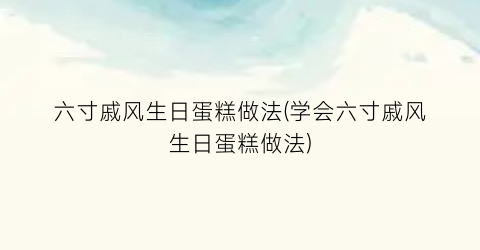 六寸戚风生日蛋糕做法(学会六寸戚风生日蛋糕做法)